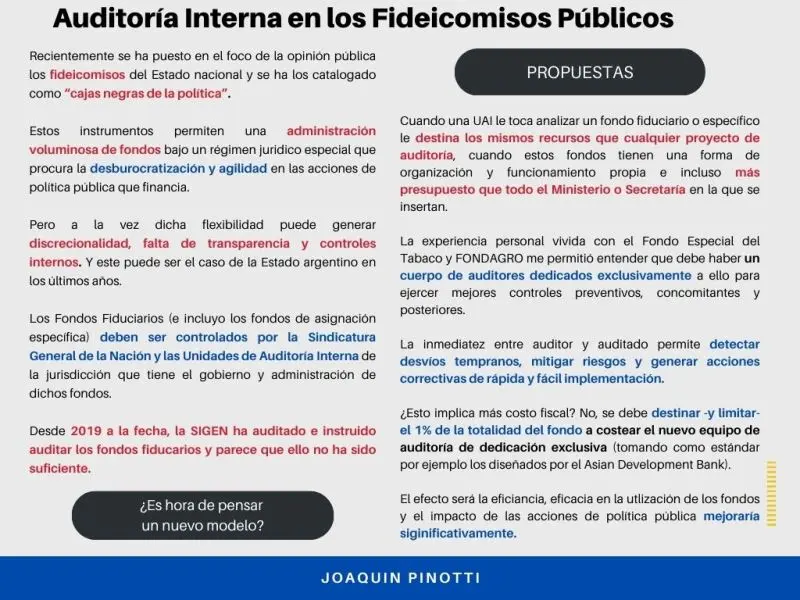 Auditoría Interna en los Fideicomisos Públicos

Recientemente se ha puesto en el foco de la opinión pública los fideicomisos del Estado nacional y se ha los catalogado como "cajas negras de la política".

Estos instrumentos permiten una administración voluminosa de fondos bajo un régimen juridico especial que procura la desburocratización y agilidad en las acciones de política pública que financia.

Pero a la vez dicha flexibilidad puede generar discrecionalidad, falta de transparencia y controles internos. Y este puede ser el caso de la Estado argentino en los últimos años.

Los Fondos Fiduciarios (e incluyo los fondos de asignación específica) deben ser controlados por la Sindicatura General de la Nación y las Unidades de Auditoría Interna de la jurisdicción que tiene el gobierno y administración de dichos fondos.

Desde 2019 a la fecha, la SIGEN ha auditado e instruido auditar los fondos fiducarios y parece que ello no ha sido suficiente.

¿Es hora de pensar un nuevo modelo?

PROPUESTAS

Cuando una UAI le toca analizar un fondo fiduciario o específico le destina los mismos recursos que cualquier proyecto de auditoría, cuando estos fondos tienen una forma de organización y funcionamiento propia e incluso más presupuesto que todo el Ministerio o Secretaría en la que se insertan.

La experiencia personal vivida con el Fondo Especial del Tabaco y FONDAGRO me permitió entender que debe haber un cuerpo de auditores dedicados exclusivamente a ello para ejercer mejores controles preventivos, concomitantes y posteriores.

La inmediatez entre auditor y auditado permite detectar desvíos tempranos, mitigar riesgos y generar acciones correctivas de rápida y fácil implementación.

¿Esto implica más costo fiscal? No, se debe destinar -y limitar- el 1% de la totalidad del fondo a costear el nuevo equipo de auditoría de dedicación exclusiva (tomando como estándar por ejemplo los diseñados por el Asian Development Bank).

El efecto será la eficiancia, eficacia en la utlización de los fondos y el impacto de las acciones de política pública mejoraría siginificativamente.

JOAQUIN PINOTTI